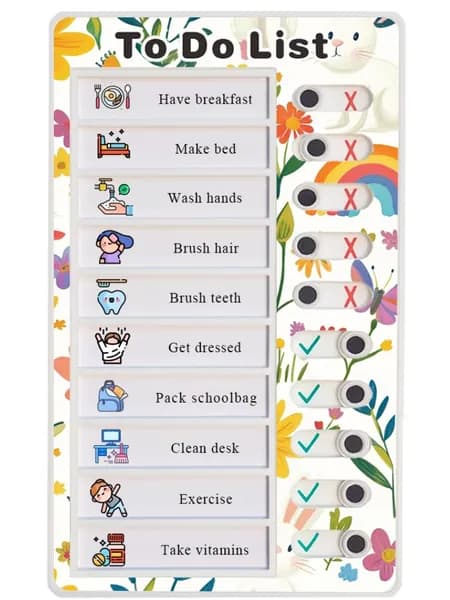 To Do List

Have breakfast ✗

Make bed ✗

Wash hands ✗

Brush hair ✗

Brush teeth ✗

Get dressed ✓

Pack schoolbag ✓

Clean desk ✓

Exercise ✓

Take vitamins ✓